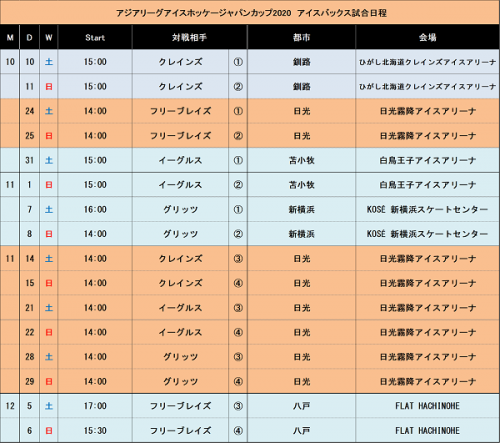 アジアリーグアイスホッケージャパンカップ2020 アイスバックス試合日程

| M | D | W | Start | 対戦相手 | | 都市 | 会場 |
|---|---|---|---|---|---|---|---|
| 10 | 10 | 土 | 15:00 | クレインズ | ① | 釧路 | ひがし北海道クレインズアイスアリーナ |
| | 11 | 日 | 15:00 | クレインズ | ② | 釧路 | ひがし北海道クレインズアイスアリーナ |
| | 24 | 土 | 14:00 | フリーブレイズ | ① | 日光 | 日光霧降アイスアリーナ |
| | 25 | 日 | 14:00 | フリーブレイズ | ② | 日光 | 日光霧降アイスアリーナ |
| | 31 | 土 | 15:00 | イーグルス | ① | 苫小牧 | 白鳥王子アイスアリーナ |
| 11 | 1 | 日 | 15:00 | イーグルス | ② | 苫小牧 | 白鳥王子アイスアリーナ |
| | 7 | 土 | 16:00 | グリッツ | ① | 新横浜 | KOSÉ 新横浜スケートセンター |
| | 8 | 日 | 14:00 | グリッツ | ② | 新横浜 | KOSÉ 新横浜スケートセンター |
| 11 | 14 | 土 | 14:00 | クレインズ | ③ | 日光 | 日光霧降アイスアリーナ |
| | 15 | 日 | 14:00 | クレインズ | ④ | 日光 | 日光霧降アイスアリーナ |
| | 21 | 土 | 14:00 | イーグルス | ③ | 日光 | 日光霧降アイスアリーナ |
| | 22 | 日 | 14:00 | イーグルス | ④ | 日光 | 日光霧降アイスアリーナ |
| | 28 | 土 | 14:00 | グリッツ | ③ | 日光 | 日光霧降アイスアリーナ |
| | 29 | 日 | 14:00 | グリッツ | ④ | 日光 | 日光霧降アイスアリーナ |
| 12 | 5 | 土 | 17:00 | フリーブレイズ | ③ | 八戸 | FLAT HACHINOHE |
| | 6 | 日 | 15:30 | フリーブレイズ | ④ | 八戸 | FLAT HACHINOHE |